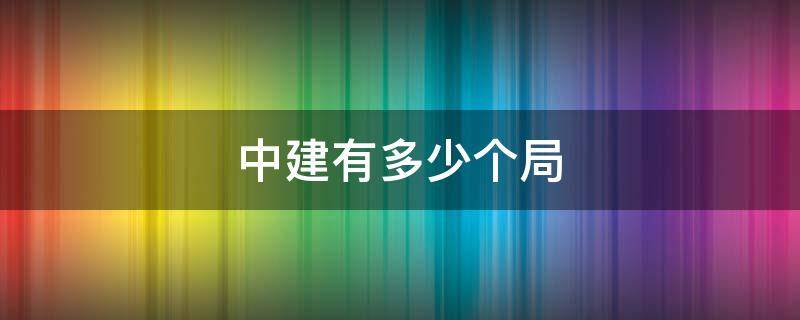 中建有多少个局